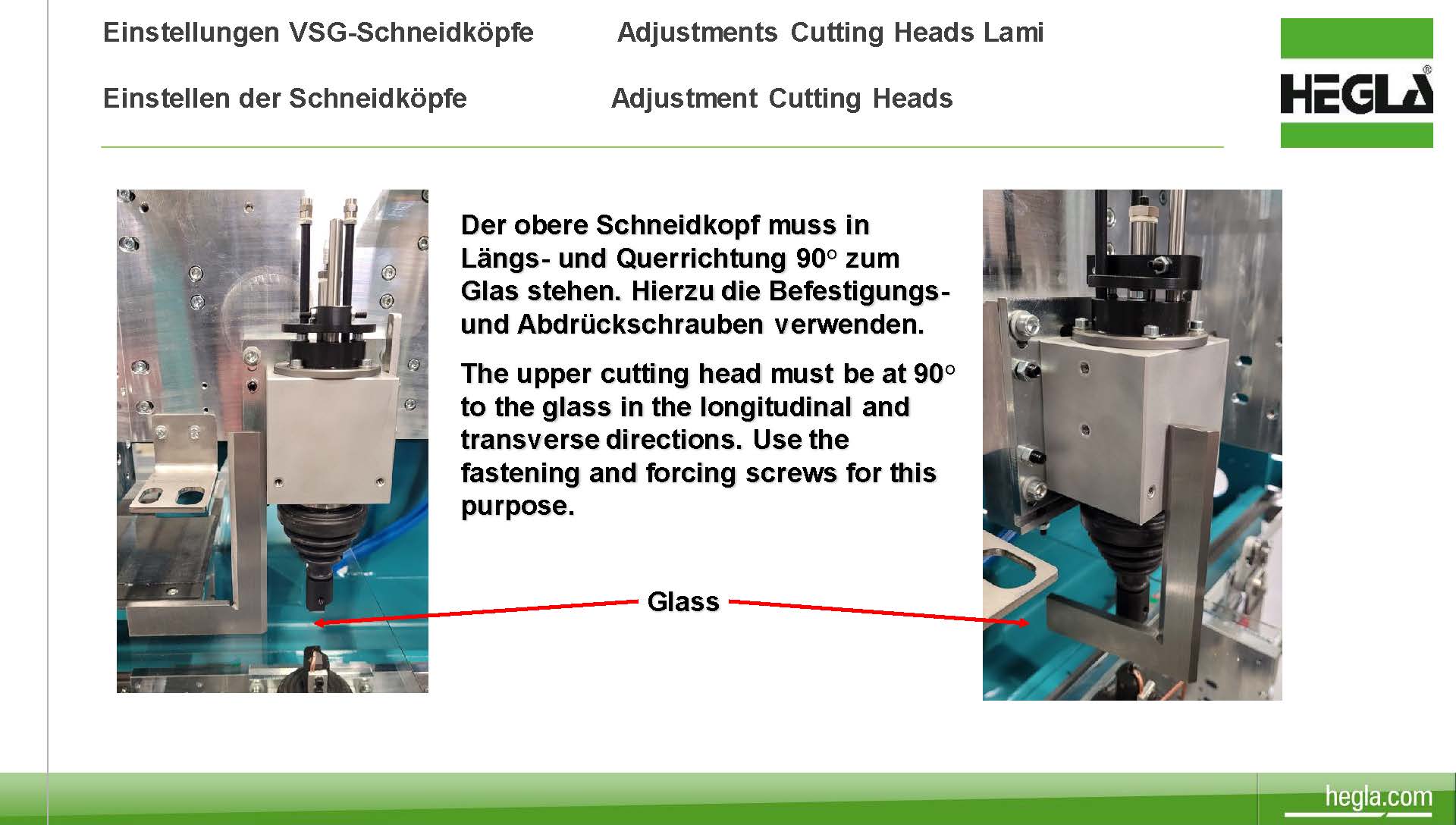 Einstellungen VSG-Schneidköpfe

Adjustments Cutting Heads Lami

Einstellen der Schneidköpfe

Adjustment Cutting Heads

HEGLA®

Der obere Schneidkopf muss in Längs- und Querrichtung 90° zum Glas stehen. Hierzu die Befestigungs- und Abdrückschrauben verwenden.

The upper cutting head must be at 90° to the glass in the longitudinal and transverse directions. Use the fastening and forcing screws for this purpose.

Glass

hegla.com